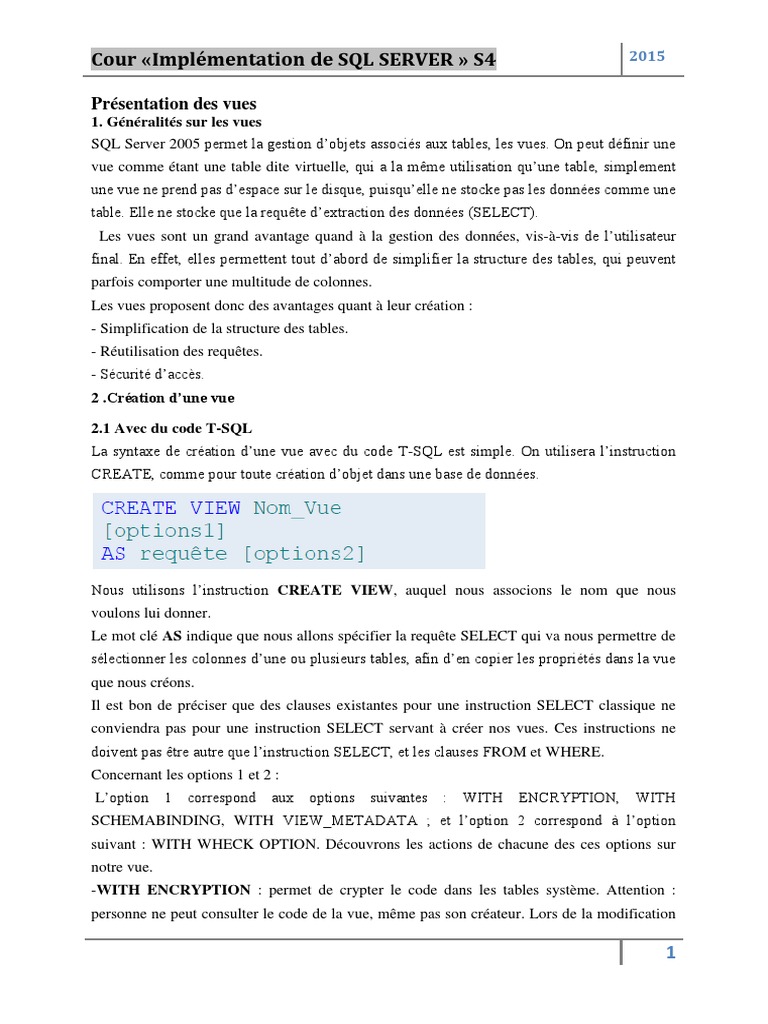 Cour «Implémentation de SQL SERVER » S4

2015

Présentation des vues

1. Généralités sur les vues

SQL Server 2005 permet la gestion d'objets associés aux tables, les vues. On peut définir une vue comme étant une table dite virtuelle, qui a la même utilisation qu'une table, simplement une vue ne prend pas d'espace sur le disque, puisqu'elle ne stocke pas les données comme une table. Elle ne stocke que la requête d'extraction des données (SELECT).

Les vues sont un grand avantage quand à la gestion des données, vis-à-vis de l'utilisateur final. En effet, elles permettent tout d'abord de simplifier la structure des tables, qui peuvent parfois comporter une multitude de colonnes.

Les vues proposent donc des avantages quant à leur création :

- Simplification de la structure des tables.

- Réutilisation des requêtes.

- Sécurité d'accès.

2 .Création d'une vue

2.1 Avec du code T-SQL

La syntaxe de création d'une vue avec du code T-SQL est simple. On utilisera l'instruction CREATE, comme pour toute création d'objet dans une base de données.

CREATE VIEW Nom_Vue
[options1]
AS requête [options2]

Nous utilisons l'instruction CREATE VIEW, auquel nous associons le nom que nous voulons lui donner.

Le mot clé AS indique que nous allons spécifier la requête SELECT qui va nous permettre de sélectionner les colonnes d'une ou plusieurs tables, afin d'en copier les propriétés dans la vue que nous créons.

Il est bon de préciser que des clauses existantes pour une instruction SELECT classique ne conviendra pas pour une instruction SELECT servant à créer nos vues. Ces instructions ne doivent pas être autre que l'instruction SELECT, et les clauses FROM et WHERE.

Concernant les options 1 et 2 :

L'option 1 correspond aux options suivantes : WITH ENCRYPTION, WITH SCHEMABINDING, WITH VIEW_METADATA ; et l'option 2 correspond à l'option suivant : WITH WHECK OPTION. Découvrons les actions de chacune des ces options sur notre vue.

-WITH ENCRYPTION : permet de crypter le code dans les tables système. Attention : personne ne peut consulter le code de la vue, même pas son créateur. Lors de la modification

1